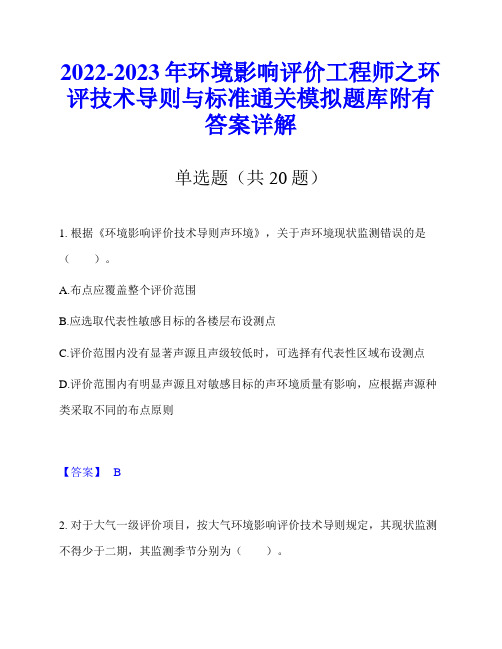 2022-2023年环境影响评价工程师之环评技术导则与标准通关模拟题库附有答案详解

单选题（共20题）

1. 根据《环境影响评价技术导则声环境》，关于声环境现状监测错误的是（　　）。

A.布点应覆盖整个评价范围

B.应选取代表性敏感目标的各楼层布设测点

C.评价范围内没有显著声源且声级较低时，可选择有代表性区域布设测点

D.评价范围内有明显声源且对敏感目标的声环境质量有影响，应根据声源种类采取不同的布点原则

【答案】 B

2. 对于大气一级评价项目，按大气环境影响评价技术导则规定，其现状监测不得少于二期，其监测季节分别为（　　）。